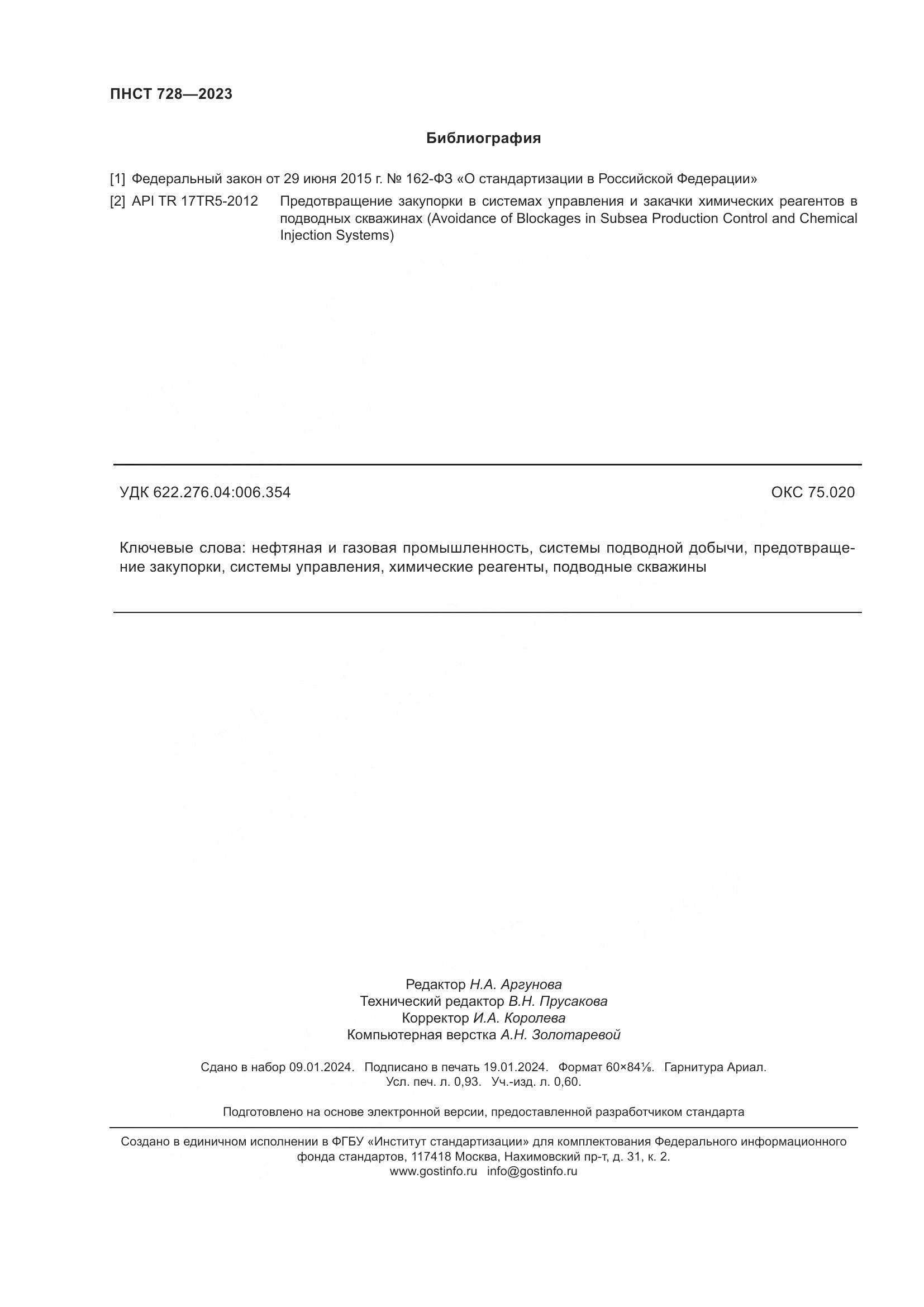 ПНСТ 728—2023

Библиография

[1] Федеральный закон от 29 июня 2015 г. № 162-ФЗ «О стандартизации в Российской Федерации»

[2] API TR 17TR5-2012 Предотвращение закупорки в системах управления и закачки химических реагентов в подводных скважинах (Avoidance of Blockages in Subsea Production Control and Chemical Injection Systems)

УДК 622.276.04:006.354

ОКС 75.020

Ключевые слова: нефтяная и газовая промышленность, системы подводной добычи, предотвращение закупорки, системы управления, химические реагенты, подводные скважины

Редактор Н.А. Аргунова
Технический редактор В.Н. Прусакова
Корректор И.А. Королева
Компьютерная верстка А.Н. Золотаревой

Сдано в набор 09.01.2024. Подписано в печать 19.01.2024. Формат 60×84⅛. Гарнитура Ариал.
Усл. печ. л. 0,93. Уч.-изд. л. 0,60.

Подготовлено на основе электронной версии, предоставленной разработчиком стандарта

Создано в единичном исполнении в ФГБУ «Институт стандартизации» для комплектования Федерального информационного фонда стандартов, 117418 Москва, Нахимовский пр-т, д. 31, к. 2.
www.gostinfo.ru info@gostinfo.ru